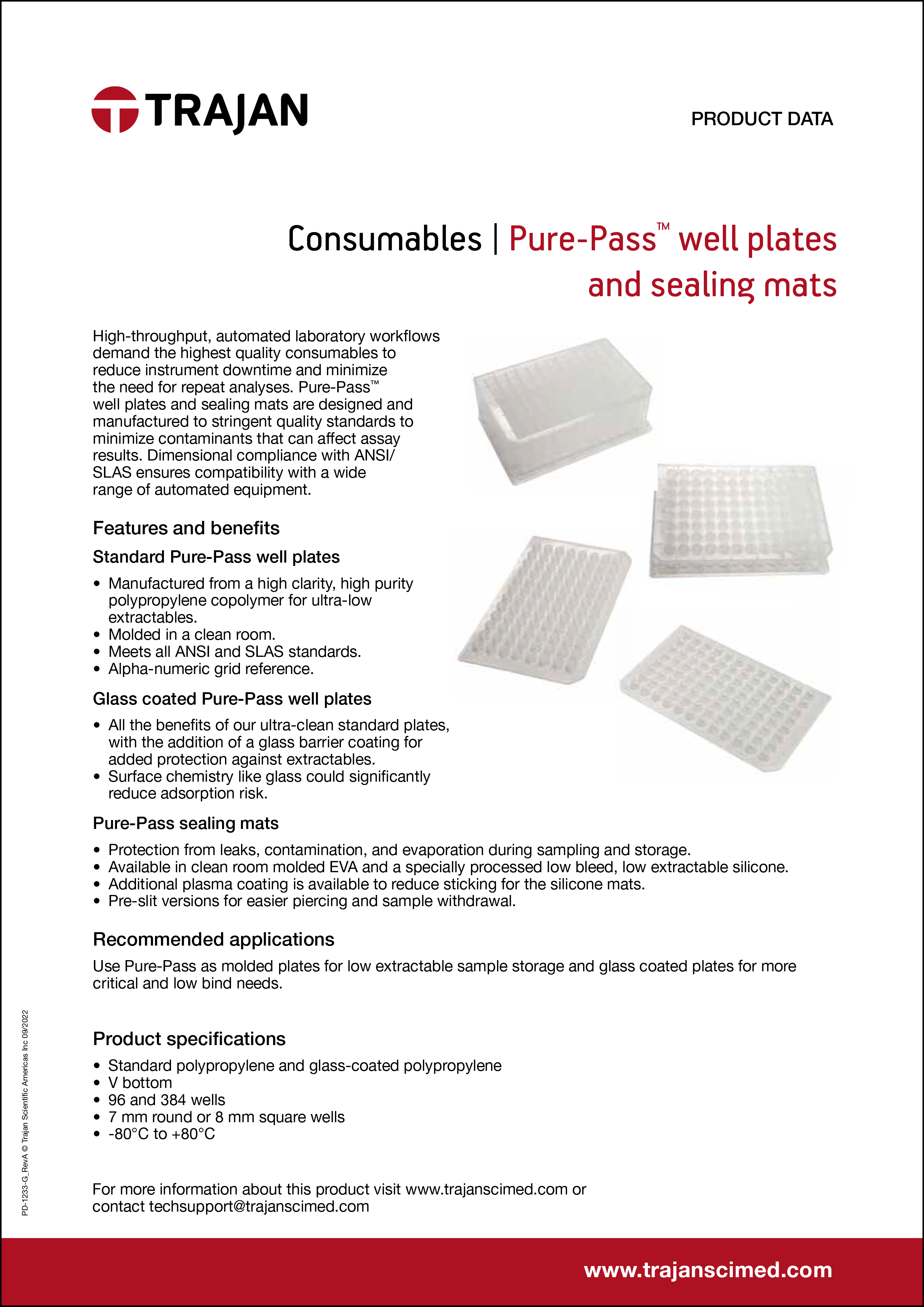 TRAJAN

PRODUCT DATA

Consumables | Pure-Pass™ well plates and sealing mats

High-throughput, automated laboratory workflows demand the highest quality consumables to reduce instrument downtime and minimize the need for repeat analyses. Pure-Pass™ well plates and sealing mats are designed and manufactured to stringent quality standards to minimize contaminants that can affect assay results. Dimensional compliance with ANSI/SLAS ensures compatibility with a wide range of automated equipment.

Features and benefits

Standard Pure-Pass well plates

• Manufactured from a high clarity, high purity polypropylene copolymer for ultra-low extractables.
• Molded in a clean room.
• Meets all ANSI and SLAS standards.
• Alpha-numeric grid reference.

Glass coated Pure-Pass well plates

• All the benefits of our ultra-clean standard plates, with the addition of a glass barrier coating for added protection against extractables.
• Surface chemistry like glass could significantly reduce adsorption risk.

Pure-Pass sealing mats

• Protection from leaks, contamination, and evaporation during sampling and storage.
• Available in clean room molded EVA and a specially processed low bleed, low extractable silicone.
• Additional plasma coating is available to reduce sticking for the silicone mats.
• Pre-slit versions for easier piercing and sample withdrawal.

Recommended applications

Use Pure-Pass as molded plates for low extractable sample storage and glass coated plates for more critical and low bind needs.

Product specifications

• Standard polypropylene and glass-coated polypropylene
• V bottom
• 96 and 384 wells
• 7 mm round or 8 mm square wells
• -80°C to +80°C

For more information about this product visit www.trajanscimed.com or contact techsupport@trajanscimed.com

PD-1233-G_RevA © Trajan Scientific Americas Inc 09/2022

www.trajanscimed.com